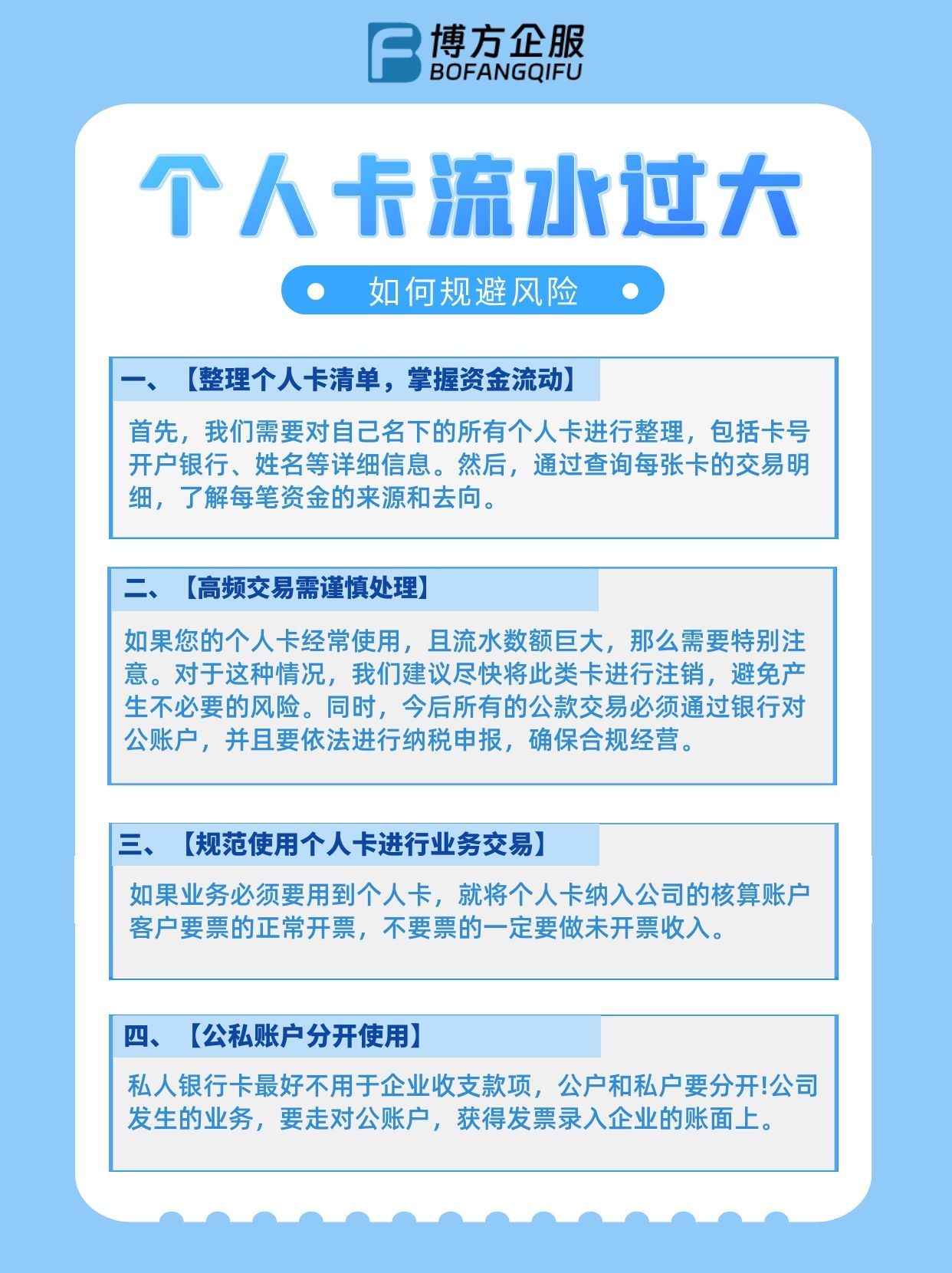 博方企服
BOFANGQIFU

个人卡流水过大

如何规避风险

一、【整理个人卡清单，掌握资金流动】

首先，我们需要对自己名下的所有个人卡进行整理，包括卡号开户银行、姓名等详细信息。然后，通过查询每张卡的交易明细，了解每笔资金的来源和去向。

二、【高频交易需谨慎处理】

如果您的个人卡经常使用，且流水数额巨大，那么需要特别注意。对于这种情况，我们建议尽快将此类卡进行注销，避免产生不必要的风险。同时，今后所有的公款交易必须通过银行对公账户，并且要依法进行纳税申报，确保合规经营。

三、【规范使用个人卡进行业务交易】

如果业务必须要用到个人卡，就将个人卡纳入公司的核算账户客户要票的正常开票，不要票的一定要做未开票收入。

四、【公私账户分开使用】

私人银行卡最好不用于企业收支款项，公户和私户要分开!公司发生的业务，要走对公账户，获得发票录入企业的账面上。